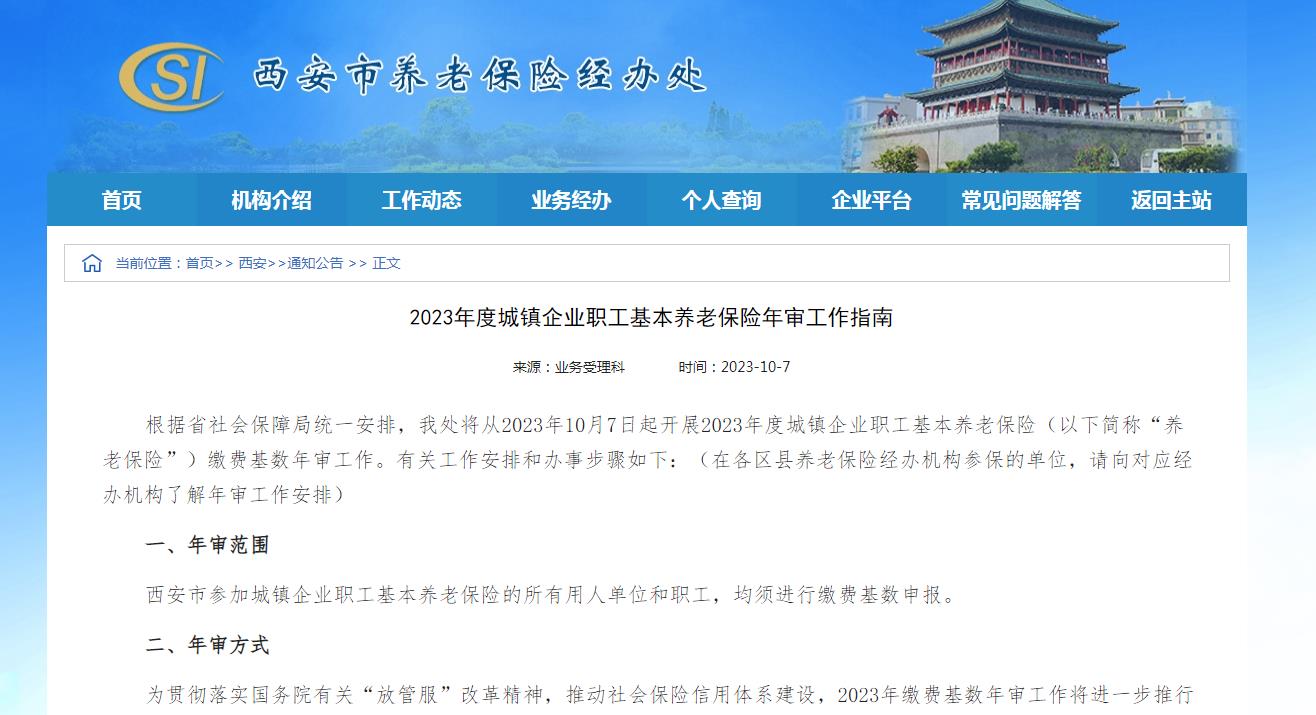 SI 西安市养老保险经办处

首页 机构介绍 工作动态 业务经办 个人查询 企业平台 常见问题解答 返回主站

当前位置：首页>> 西安>>通知公告 >> 正文

2023年度城镇企业职工基本养老保险年审工作指南

来源：业务受理科 时间：2023-10-7

根据省社会保障局统一安排，我处将从2023年10月7日起开展2023年度城镇企业职工基本养老保险（以下简称“养老保险”）缴费基数年审工作。有关工作安排和办事步骤如下：（在各区县养老保险经办机构参保的单位，请向对应经办机构了解年审工作安排）

一、年审范围

西安市参加城镇企业职工基本养老保险的所有用人单位和职工，均须进行缴费基数申报。

二、年审方式

为贯彻落实国务院有关“放管服”改革精神，推动社会保险信用体系建设，2023年缴费基数年审工作将进一步推行